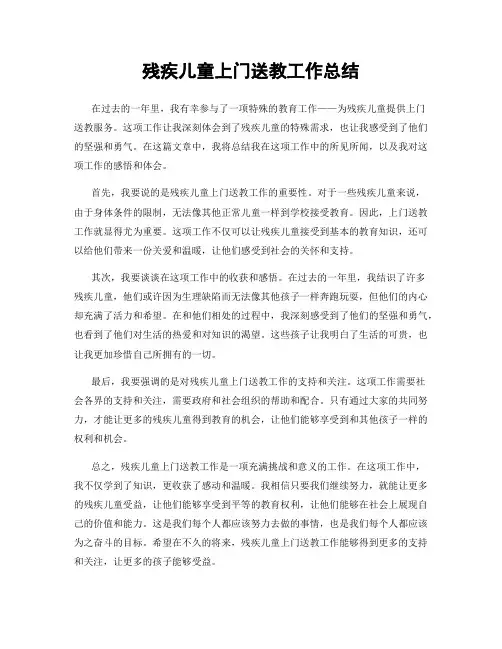 残疾儿童上门送教工作总结

在过去的一年里，我有幸参与了一项特殊的教育工作——为残疾儿童提供上门送教服务。这项工作让我深刻体会到了残疾儿童的特殊需求，也让我感受到了他们的坚强和勇气。在这篇文章中，我将总结我在这项工作中的所见所闻，以及我对这项工作的感悟和体会。

首先，我要说的是残疾儿童上门送教工作的重要性。对于一些残疾儿童来说，由于身体条件的限制，无法像其他正常儿童一样到学校接受教育。因此，上门送教工作就显得尤为重要。这项工作不仅可以让残疾儿童接受到基本的教育知识，还可以给他们带来一份关爱和温暖，让他们感受到社会的关怀和支持。

其次，我要谈谈在这项工作中的收获和感悟。在过去的一年里，我结识了许多残疾儿童，他们或许因为生理缺陷而无法像其他孩子一样奔跑玩耍，但他们的内心却充满了活力和希望。在和他们相处的过程中，我深刻感受到了他们的坚强和勇气，也看到了他们对生活的热爱和对知识的渴望。这些孩子让我明白了生活的可贵，也让我更加珍惜自己所拥有的一切。

最后，我要强调的是对残疾儿童上门送教工作的支持和关注。这项工作需要社会各界的支持和关注，需要政府和社会组织的帮助和配合。只有通过大家的共同努力，才能让更多的残疾儿童得到教育的机会，让他们能够享受到和其他孩子一样的权利和机会。

总之，残疾儿童上门送教工作是一项充满挑战和意义的工作。在这项工作中，我不仅学到了知识，更收获了感动和温暖。我相信只要我们继续努力，就能让更多的残疾儿童受益，让他们能够享受到平等的教育权利，让他们能够在社会上展现自己的价值和能力。这是我们每个人都应该努力去做的事情，也是我们每个人都应该为之奋斗的目标。希望在不久的将来，残疾儿童上门送教工作能够得到更多的支持和关注，让更多的孩子能够受益。